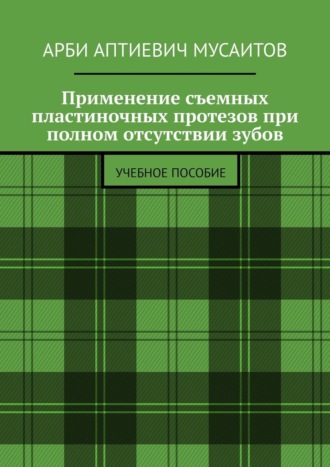 АРБИ АПТИЕВИЧ МУСАИТОВ

Применение съемных пластиночных протезов при полном отсутствии зубов

УЧЕБНОЕ ПОСОБИЕ